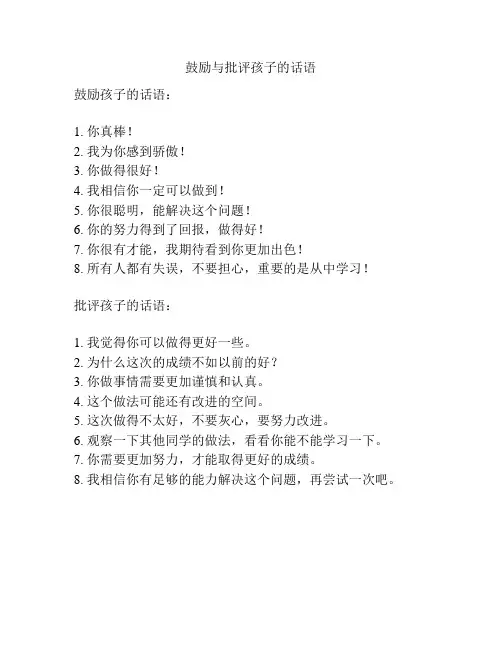 鼓励与批评孩子的话语

鼓励孩子的话语：

1. 你真棒！
2. 我为你感到骄傲！
3. 你做得很好！
4. 我相信你一定可以做到！
5. 你很聪明，能解决这个问题！
6. 你的努力得到了回报，做得好！
7. 你很有才能，我期待看到你更加出色！
8. 所有人都有失误，不要担心，重要的是从中学习！

批评孩子的话语：

1. 我觉得你可以做得更好一些。
2. 为什么这次的成绩不如以前的好？
3. 你做事情需要更加谨慎和认真。
4. 这个做法可能还有改进的空间。
5. 这次做得不太好，不要灰心，要努力改进。
6. 观察一下其他同学的做法，看看你能不能学习一下。
7. 你需要更加努力，才能取得更好的成绩。
8. 我相信你有足够的能力解决这个问题，再尝试一次吧。